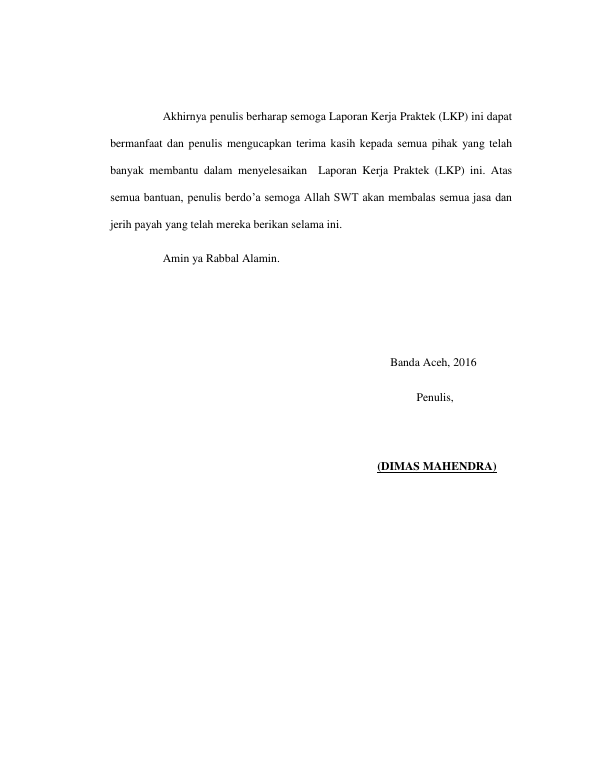 Akhirnya penulis berharap semoga Laporan Kerja Praktek (LKP) ini dapat bermanfaat dan penulis mengucapkan terima kasih kepada semua pihak yang telah banyak membantu dalam menyelesaikan Laporan Kerja Praktek (LKP) ini. Atas semua bantuan, penulis berdo'a semoga Allah SWT akan membalas semua jasa dan jerih payah yang telah mereka berikan selama ini.

Amin ya Rabbal Alamin.

Banda Aceh, 2016

Penulis,

(DIMAS MAHENDRA)